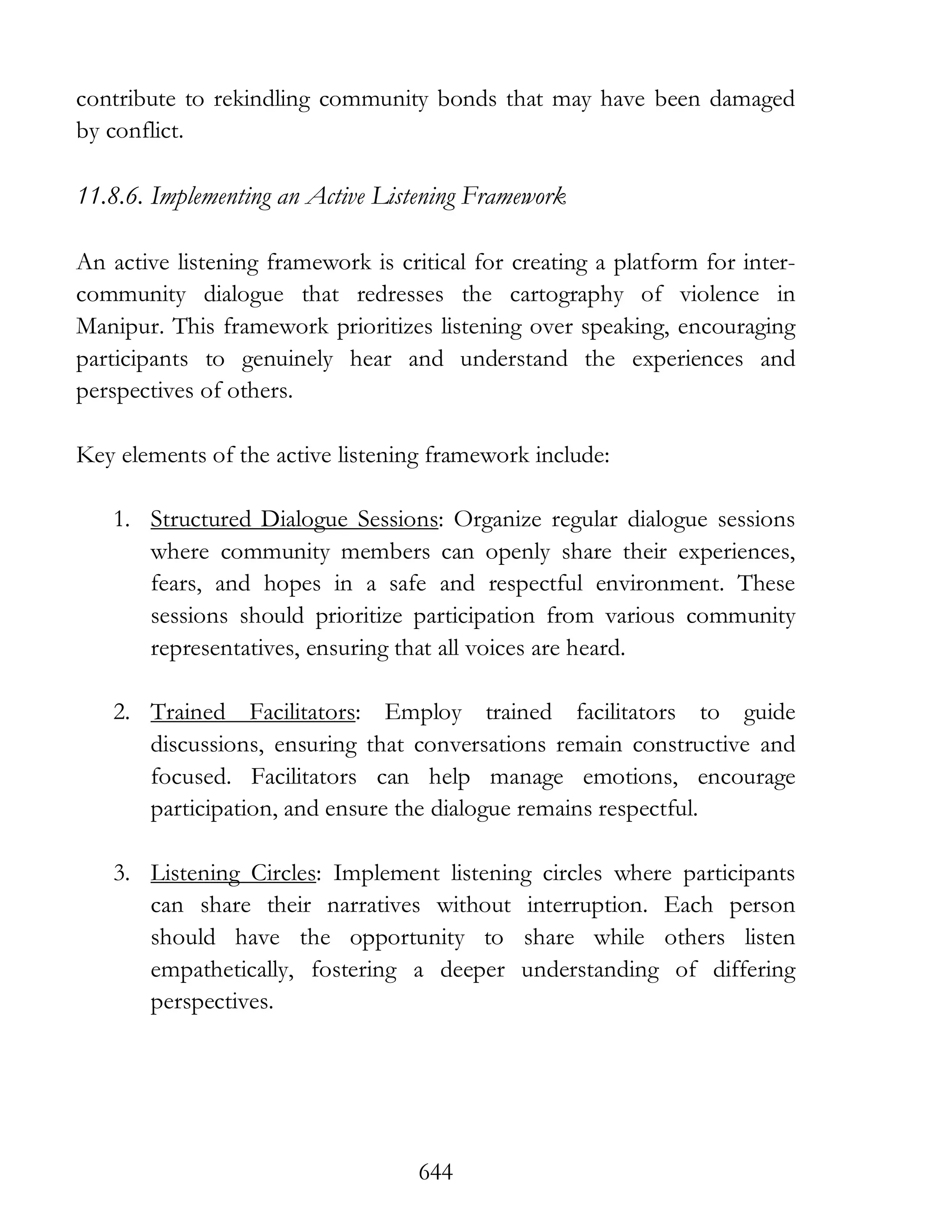 contribute to rekindling community bonds that may have been damaged by conflict.

11.8.6. Implementing an Active Listening Framework

An active listening framework is critical for creating a platform for inter-community dialogue that redresses the cartography of violence in Manipur. This framework prioritizes listening over speaking, encouraging participants to genuinely hear and understand the experiences and perspectives of others.

Key elements of the active listening framework include:

1. Structured Dialogue Sessions: Organize regular dialogue sessions where community members can openly share their experiences, fears, and hopes in a safe and respectful environment. These sessions should prioritize participation from various community representatives, ensuring that all voices are heard.

2. Trained Facilitators: Employ trained facilitators to guide discussions, ensuring that conversations remain constructive and focused. Facilitators can help manage emotions, encourage participation, and ensure the dialogue remains respectful.

3. Listening Circles: Implement listening circles where participants can share their narratives without interruption. Each person should have the opportunity to share while others listen empathetically, fostering a deeper understanding of differing perspectives.

644